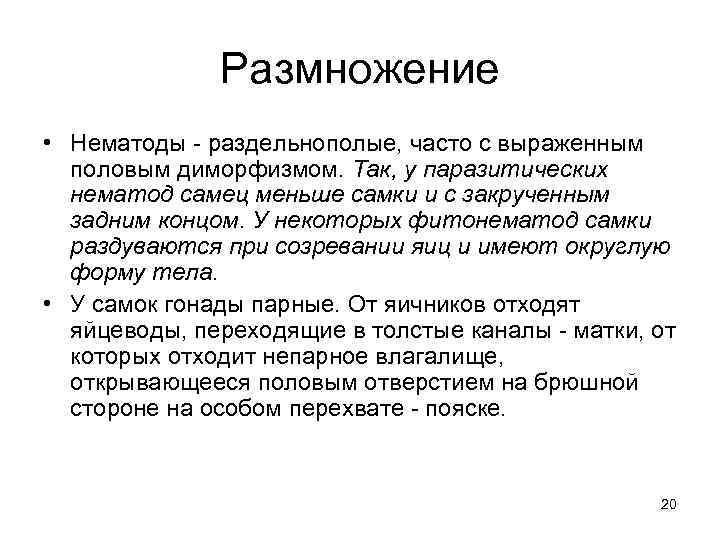 Размножение

• Нематоды - раздельнополые, часто с выраженным половым диморфизмом. Так, у паразитических нематод самец меньше самки и с закрученным задним концом. У некоторых фитонематод самки раздуваются при созревании яиц и имеют округлую форму тела.

• У самок гонады парные. От яичников отходят яйцеводы, переходящие в толстые каналы - матки, от которых отходит непарное влагалище, открывающееся половым отверстием на брюшной стороне на особом перехвате - пояске.

20